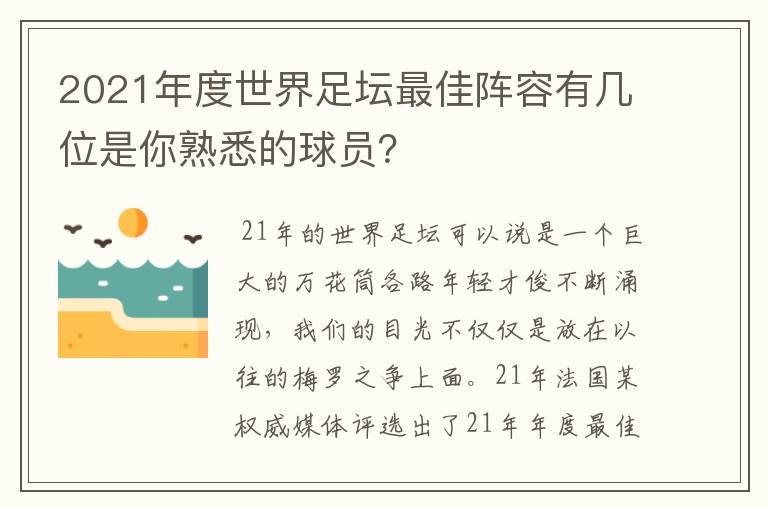 2021年度世界足坛最佳阵容有几位是你熟悉的球员?

21年的世界足坛可以说是一个巨大的万花筒各路年轻才俊不断涌现，我们的目光不仅仅是放在以往的梅罗之争上面。21年法国某权威媒体评选出了21年年度最佳